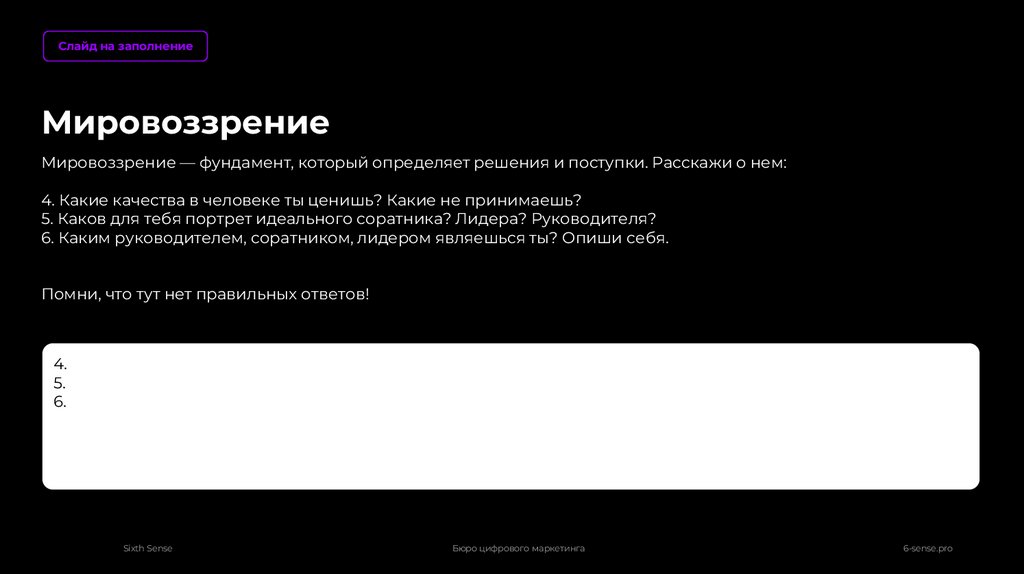 Слайд на заполнение

Мировоззрение

Мировоззрение — фундамент, который определяет решения и поступки. Расскажи о нем:

4. Какие качества в человеке ты ценишь? Какие не принимаешь?
5. Каков для тебя портрет идеального соратника? Лидера? Руководителя?
6. Каким руководителем, соратником, лидером являешься ты? Опиши себя.

Помни, что тут нет правильных ответов!

4.
5.
6.

Sixth Sense

Бюро цифрового маркетинга

6-sense.pro